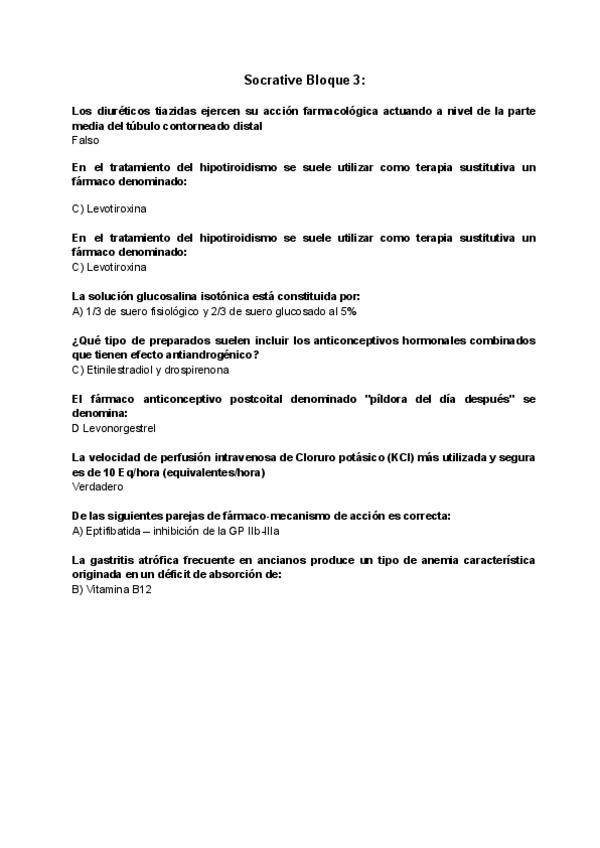 Socrative Bloque 3:

Los diuréticos tiazidas ejercen su acción farmacológica actuando a nivel de la parte media del túbulo contorneado distal
Falso

En el tratamiento del hipotiroidismo se suele utilizar como terapia sustitutiva un fármaco denominado:

C) Levotiroxina

En el tratamiento del hipotiroidismo se suele utilizar como terapia sustitutiva un fármaco denominado:
C) Levotiroxina

La solución glucosalina isotónica está constituida por:
A) 1/3 de suero fisiológico y 2/3 de suero glucosado al 5%

¿Qué tipo de preparados suelen incluir los anticonceptivos hormonales combinados que tienen efecto antiandrogénico?
C) Etinilestradiol y drospirenona

El fármaco anticonceptivo postcoital denominado "píldora del día después" se denomina:
D Levonorgestrel

La velocidad de perfusión intravenosa de Cloruro potásico (KCl) más utilizada y segura es de 10 Eq/hora (equivalentes/hora)
Verdadero

De las siguientes parejas de fármaco-mecanismo de acción es correcta:
A) Eptifibatida – inhibición de la GP IIb-IIIa

La gastritis atrófica frecuente en ancianos produce un tipo de anemia característica originada en un déficit de absorción de:
B) Vitamina B12